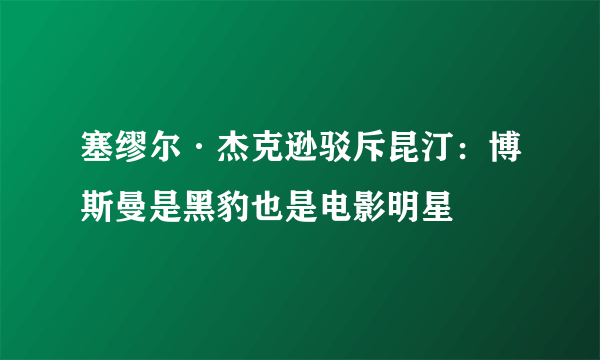 塞缪尔·杰克逊驳斥昆汀：博斯曼是黑豹也是电影明星